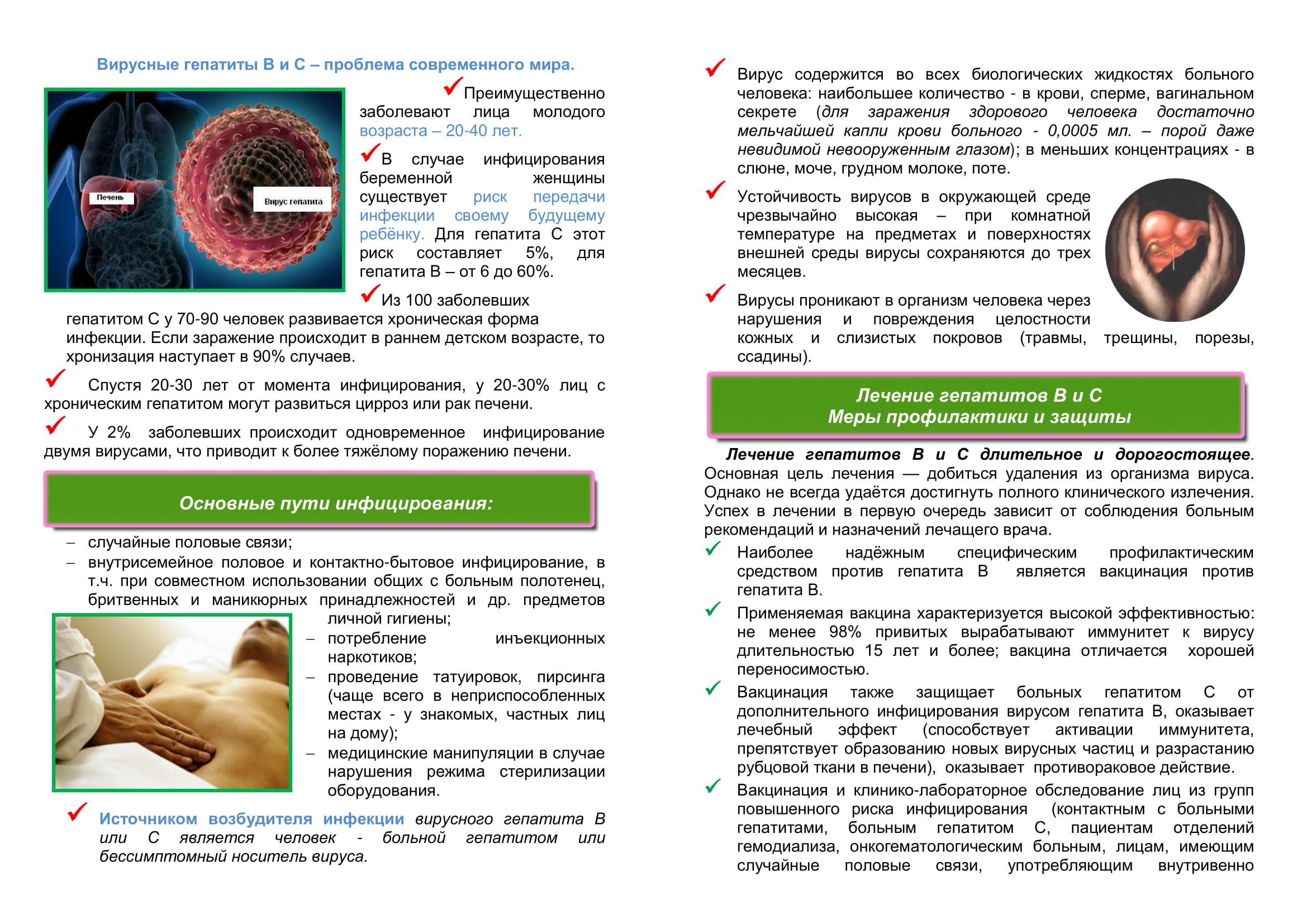 Вирусные гепатиты В и С – проблема современного мира.

Печень

Вирус гепатита

Преимущественно заболевают лица молодого возраста – 20-40 лет.

В случае инфицирования беременной женщины существует риск передачи инфекции своему будущему ребёнку. Для гепатита С этот риск составляет 5%, для гепатита В – от 6 до 60%.

Из 100 заболевших гепатитом С у 70-90 человек развивается хроническая форма инфекции. Если заражение происходит в раннем детском возрасте, то хронизация наступает в 90% случаев.

Спустя 20-30 лет от момента инфицирования, у 20-30% лиц с хроническим гепатитом могут развиться цирроз или рак печени.

У 2% заболевших происходит одновременное инфицирование двумя вирусами, что приводит к более тяжёлому поражению печени.

Основные пути инфицирования:

– случайные половые связи;
– внутрисемейное половое и контактно-бытовое инфицирование, в т.ч. при совместном использовании общих с больным полотенец, бритвенных и маникюрных принадлежностей и др. предметов личной гигиены;
– потребление инъекционных наркотиков;
– проведение татуировок, пирсинга (чаще всего в неприспособленных местах - у знакомых, частных лиц на дому);
– медицинские манипуляции в случае нарушения режима стерилизации оборудования.

Источником возбудителя инфекции вирусного гепатита В или С является человек - больной гепатитом или бессимптомный носитель вируса.

Вирус содержится во всех биологических жидкостях больного человека: наибольшее количество - в крови, сперме, вагинальном секрете (для заражения здорового человека достаточно мельчайшей капли крови больного - 0,0005 мл. – порой даже невидимой невооруженным глазом); в меньших концентрациях - в слюне, моче, грудном молоке, поте.

Устойчивость вирусов в окружающей среде чрезвычайно высокая – при комнатной температуре на предметах и поверхностях внешней среды вирусы сохраняются до трех месяцев.

Вирусы проникают в организм человека через нарушения и повреждения целостности кожных и слизистых покровов (травмы, трещины, порезы, ссадины).

Лечение гепатитов В и С
Меры профилактики и защиты

Лечение гепатитов В и С длительное и дорогостоящее. Основная цель лечения — добиться удаления из организма вируса. Однако не всегда удаётся достигнуть полного клинического излечения. Успех в лечении в первую очередь зависит от соблюдения больным рекомендаций и назначений лечащего врача.

Наиболее надёжным специфическим профилактическим средством против гепатита В является вакцинация против гепатита В.

Применяемая вакцина характеризуется высокой эффективностью: не менее 98% привитых вырабатывают иммунитет к вирусу длительностью 15 лет и более; вакцина отличается хорошей переносимостью.

Вакцинация также защищает больных гепатитом С от дополнительного инфицирования вирусом гепатита В, оказывает лечебный эффект (способствует активации иммунитета, препятствует образованию новых вирусных частиц и разрастанию рубцовой ткани в печени), оказывает противораковое действие.

Вакцинация и клинико-лабораторное обследование лиц из групп повышенного риска инфицирования (контактным с больными гепатитами, больным гепатитом С, пациентам отделений гемодиализа, онкогематологическим больным, лицам, имеющим случайные половые связи, употребляющим внутривенно